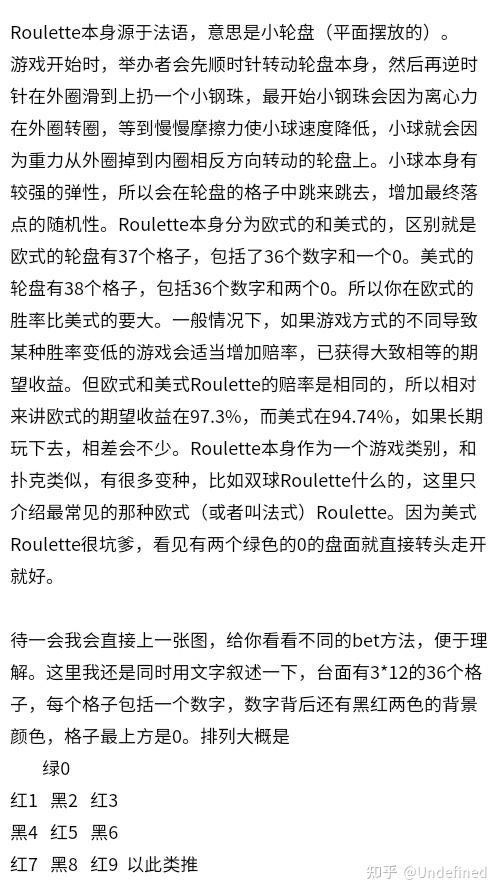 Roulette本身源于法语，意思是小轮盘（平面摆放的）。

游戏开始时，举办者会先顺时针转动轮盘本身，然后再逆时针在外圈滑到上扔一个小钢珠，最开始小钢珠会因为离心力在外圈转圈，等到慢慢摩擦力使小球速度降低，小球就会因为重力从外圈掉到内圈相反方向转动的轮盘上。小球本身有较强的弹性，所以会在轮盘的格子中跳来跳去，增加最终落点的随机性。Roulette本身分为欧式的和美式的，区别就是欧式的轮盘有37个格子，包括了36个数字和一个0。美式的轮盘有38个格子，包括36个数字和两个0。所以你在欧式的胜率比美式的要大。一般情况下，如果游戏方式的不同导致某种胜率变低的游戏会适当增加赔率，已获得大致相等的期望收益。但欧式和美式Roulette的赔率是相同的，所以相对来讲欧式的期望收益在97.3%，而美式在94.74%，如果长期玩下去，相差会不少。Roulette本身作为一个游戏类别，和扑克类似，有很多变种，比如双球Roulette什么的，这里只介绍最常见的那种欧式（或者叫法式）Roulette。因为美式Roulette很坑爹，看见有两个绿色的0的盘面就直接转头走开就好。

待一会我会直接上一张图，给你看看不同的bet方法，便于理解。这里我还是同时用文字叙述一下，台面有3*12的36个格子，每个格子包括一个数字，数字背后还有黑红两色的背景颜色，格子最上方是0。排列大概是

绿0

红1 黑2 红3

黑4 红5 黑6

红7 黑8 红9 以此类推

知乎 @Undefined